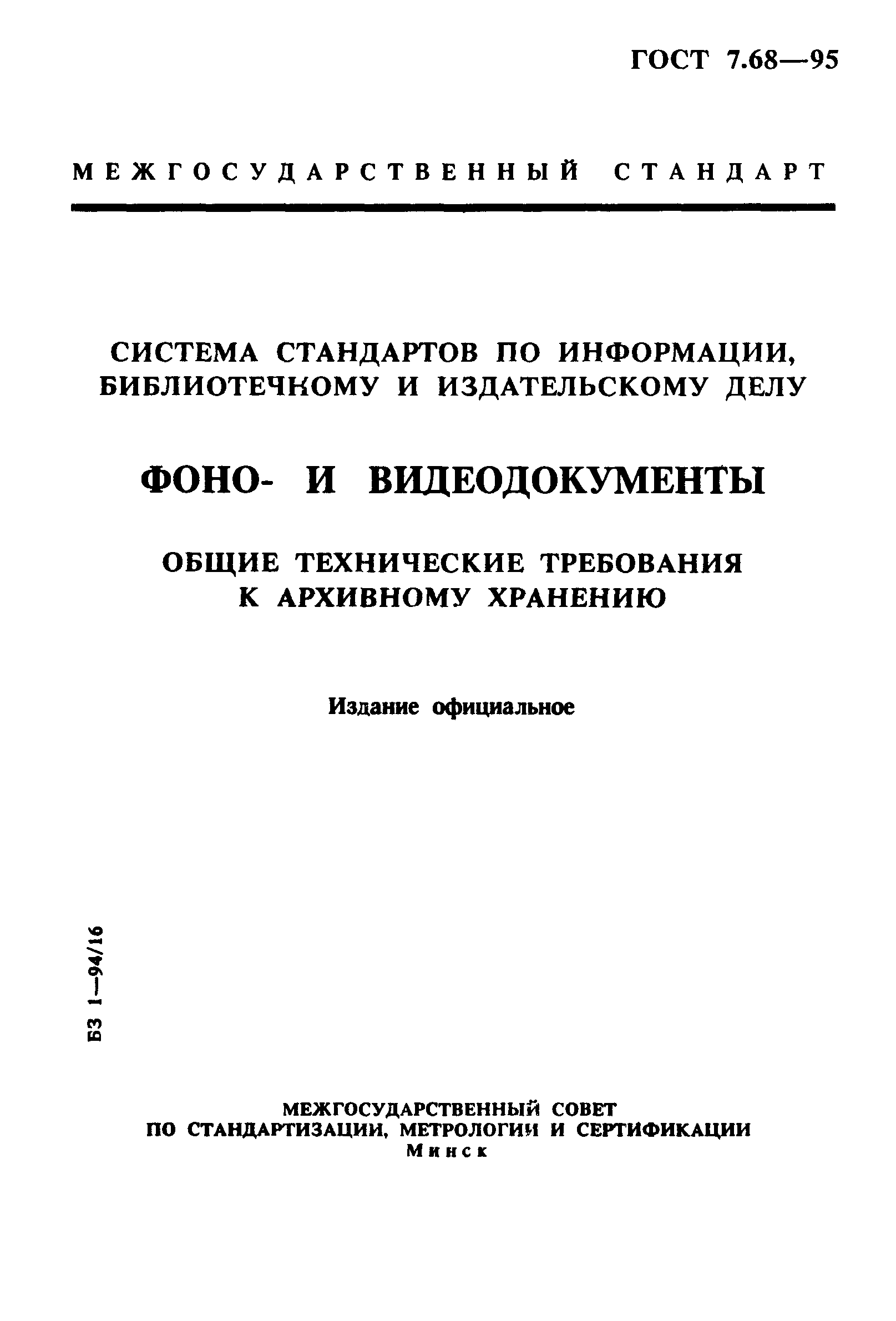 ГОСТ 7.68—95

МЕЖГОСУДАРСТВЕННЫЙ СТАНДАРТ

СИСТЕМА СТАНДАРТОВ ПО ИНФОРМАЦИИ, БИБЛИОТЕЧНОМУ И ИЗДАТЕЛЬСКОМУ ДЕЛУ

ФОНО- И ВИДЕОДОКУМЕНТЫ

ОБЩИЕ ТЕХНИЧЕСКИЕ ТРЕБОВАНИЯ К АРХИВНОМУ ХРАНЕНИЮ

Издание официальное

БЗ 1—94/16

МЕЖГОСУДАРСТВЕННЫЙ СОВЕТ
ПО СТАНДАРТИЗАЦИИ, МЕТРОЛОГИИ И СЕРТИФИКАЦИИ
Минск